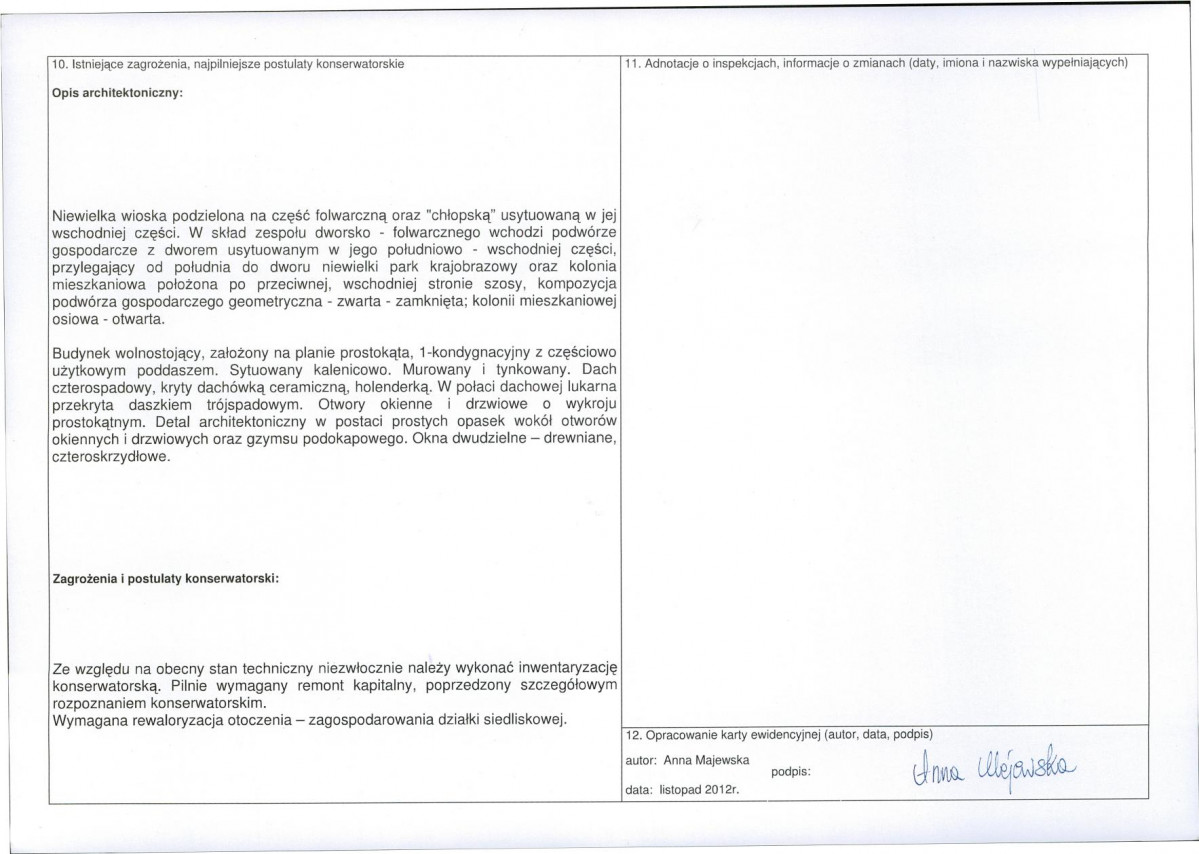 10. Istniejące zagrożenia, najpilniejsze postulaty konserwatorskie

Opis architektoniczny:

Niewielka wioska podzielona na część folwarczną oraz "chłopską" usytuowaną w jej wschodniej części. W skład zespołu dworsko - folwarcznego wchodzi podwórze gospodarcze z dworem usytuowanym w jego południowo - wschodniej części, przylegający od południa do dworu niewielki park krajobrazowy oraz kolonia mieszkaniowa położona po przeciwnej, wschodniej stronie szosy, kompozycja podwórza gospodarczego geometryczna - zwarta - zamknięta; kolonii mieszkaniowej osiowa - otwarta.

Budynek wolnostojący, założony na planie prostokąta, 1-kondygnacyjny z częściowo użytkowym poddaszem. Sytuowany kalenicowo. Murowany i tynkowany. Dach czterospadowy, kryty dachówką ceramiczną, holenderką. W połaci dachowej lukarna przekryta daszkiem trójspadowym. Otwory okienne i drzwiowe o wykroju prostokątnym. Detal architektoniczny w postaci prostych opasek wokół otworów okiennych i drzwiowych oraz gzymsu podokapowego. Okna dwudzielne – drewniane, czteroskrzydłowe.

Zagrożenia i postulaty konserwatorski:

Ze względu na obecny stan techniczny niezwłocznie należy wykonać inwentaryzację konserwatorską. Pilnie wymagany remont kapitalny, poprzedzony szczegółowym rozpoznaniem konserwatorskim.
Wymagana rewaloryzacja otoczenia – zagospodarowania działki siedliskowej.

11. Adnotacje o inspekcjach, informacje o zmianach (daty, imiona i nazwiska wypełniających)

12. Opracowanie karty ewidencyjnej (autor, data, podpis)

autor: Anna Majewska
podpis: Anna Majewska
data: listopad 2012r.